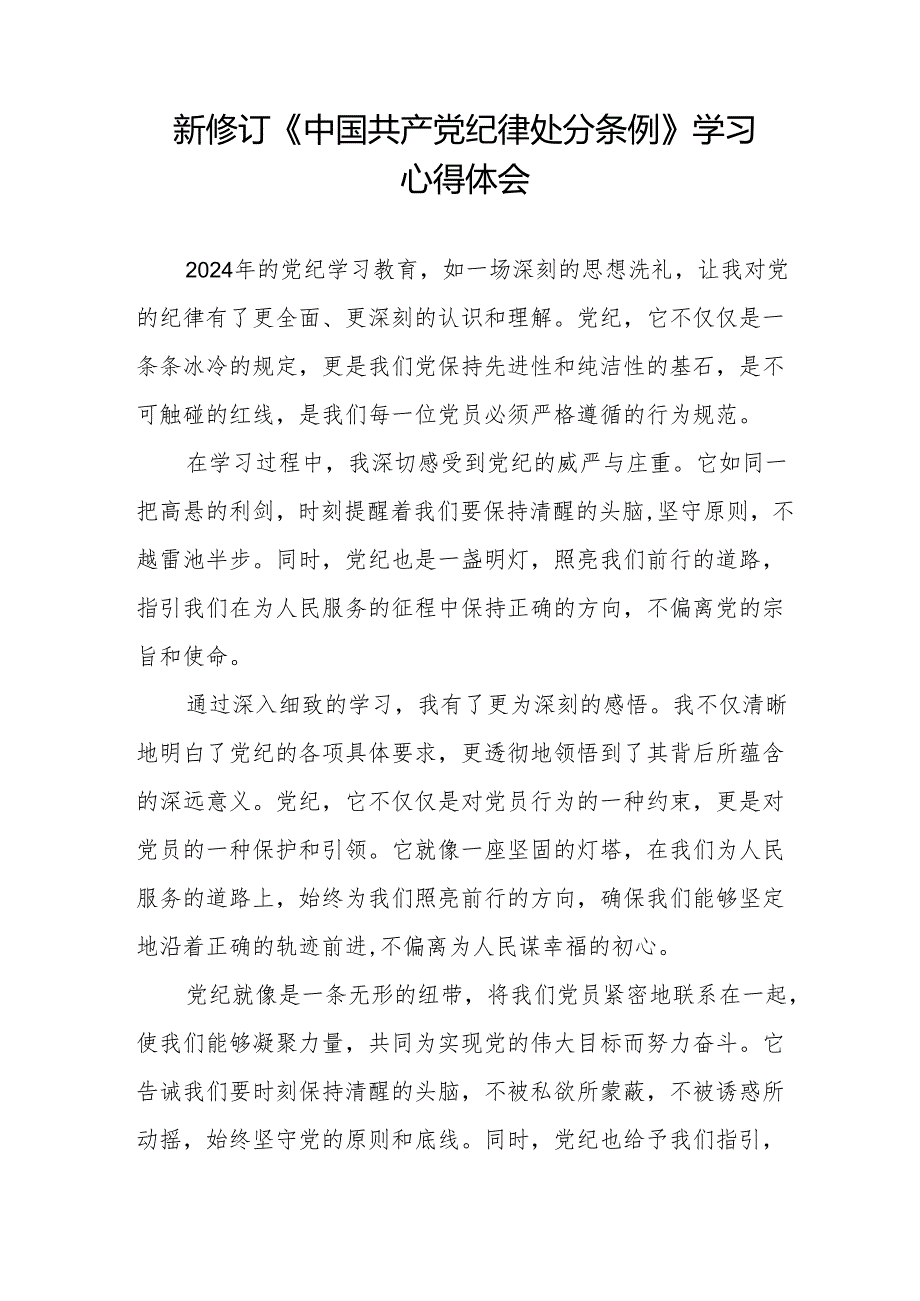 新修订《中国共产党纪律处分条例》学习心得体会

2024年的党纪学习教育，如一场深刻的思想洗礼，让我对党的纪律有了更全面、更深刻的认识和理解。党纪，它不仅仅是一条条冰冷的规定，更是我们党保持先进性和纯洁性的基石，是不可触碰的红线，是我们每一位党员必须严格遵循的行为规范。

在学习过程中，我深切感受到党纪的威严与庄重。它如同一把高悬的利剑，时刻提醒着我们要保持清醒的头脑,坚守原则，不越雷池半步。同时，党纪也是一盏明灯，照亮我们前行的道路，指引我们在为人民服务的征程中保持正确的方向，不偏离党的宗旨和使命。

通过深入细致的学习，我有了更为深刻的感悟。我不仅清晰地明白了党纪的各项具体要求，更透彻地领悟到了其背后所蕴含的深远意义。党纪，它不仅仅是对党员行为的一种约束，更是对党员的一种保护和引领。它就像一座坚固的灯塔，在我们为人民服务的道路上，始终为我们照亮前行的方向，确保我们能够坚定地沿着正确的轨迹前进,不偏离为人民谋幸福的初心。

党纪就像是一条无形的纽带，将我们党员紧密地联系在一起，使我们能够凝聚力量，共同为实现党的伟大目标而努力奋斗。它告诫我们要时刻保持清醒的头脑，不被私欲所蒙蔽，不被诱惑所动摇，始终坚守党的原则和底线。同时，党纪也给予我们指引，